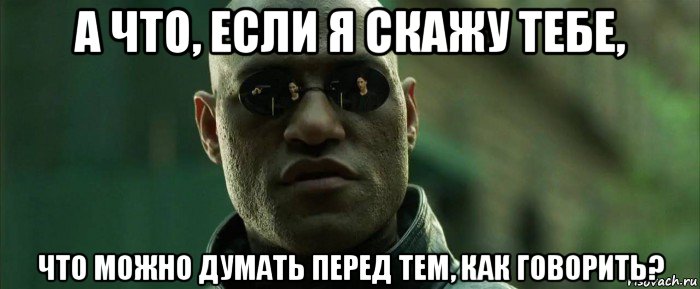 А ЧТО, ЕСЛИ Я СКАЖУ ТЕБЕ,

ЧТО МОЖНО ДУМАТЬ ПЕРЕД ТЕМ, КАК ГОВОРИТЬ?

risovach.ru